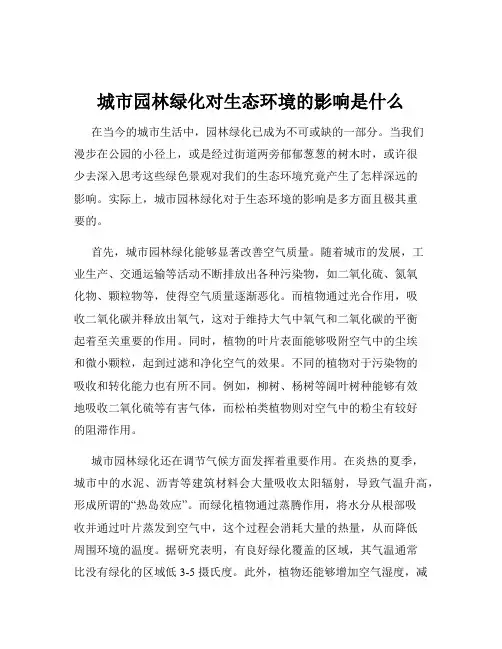 城市园林绿化对生态环境的影响是什么

在当今的城市生活中，园林绿化已成为不可或缺的一部分。当我们漫步在公园的小径上，或是经过街道两旁郁郁葱葱的树木时，或许很少去深入思考这些绿色景观对我们的生态环境究竟产生了怎样深远的影响。实际上，城市园林绿化对于生态环境的影响是多方面且极其重要的。

首先，城市园林绿化能够显著改善空气质量。随着城市的发展，工业生产、交通运输等活动不断排放出各种污染物，如二氧化硫、氮氧化物、颗粒物等，使得空气质量逐渐恶化。而植物通过光合作用，吸收二氧化碳并释放出氧气，这对于维持大气中氧气和二氧化碳的平衡起着至关重要的作用。同时，植物的叶片表面能够吸附空气中的尘埃和微小颗粒，起到过滤和净化空气的效果。不同的植物对于污染物的吸收和转化能力也有所不同。例如，柳树、杨树等阔叶树种能够有效地吸收二氧化硫等有害气体，而松柏类植物则对空气中的粉尘有较好的阻滞作用。

城市园林绿化还在调节气候方面发挥着重要作用。在炎热的夏季，城市中的水泥、沥青等建筑材料会大量吸收太阳辐射，导致气温升高，形成所谓的“热岛效应”。而绿化植物通过蒸腾作用，将水分从根部吸收并通过叶片蒸发到空气中，这个过程会消耗大量的热量，从而降低周围环境的温度。据研究表明，有良好绿化覆盖的区域，其气温通常比没有绿化的区域低 3-5 摄氏度。此外，植物还能够增加空气湿度，减